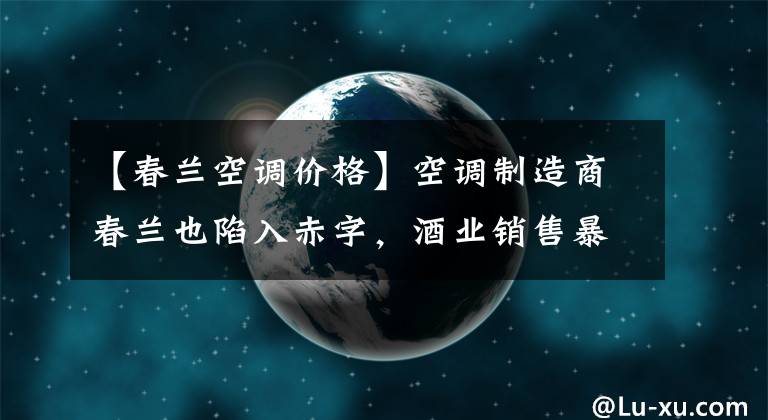 【春兰空调价格】空调制造商春兰也陷入赤字，酒业销售暴

@Lu-xu.com